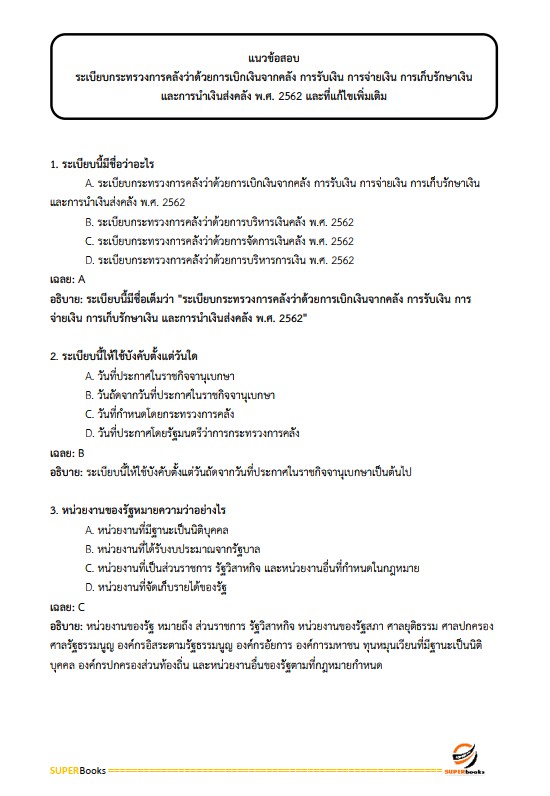 แนวข้อสอบ
ระเบียบกระทรวงการคลังว่าด้วยการเบิกเงินจากคลัง การรับเงิน การจ่ายเงิน การเก็บรักษาเงิน และการนำเงินส่งคลัง พ.ศ. 2562 และที่แก้ไขเพิ่มเติม

1. ระเบียบนี้มีชื่อว่าอะไร

A. ระเบียบกระทรวงการคลังว่าด้วยการเบิกเงินจากคลัง การรับเงิน การจ่ายเงิน การเก็บรักษาเงิน และการนำเงินส่งคลัง พ.ศ. 2562

B. ระเบียบกระทรวงการคลังว่าด้วยการบริหารเงินคลัง พ.ศ. 2562

C. ระเบียบกระทรวงการคลังว่าด้วยการจัดการเงินคลัง พ.ศ. 2562

D. ระเบียบกระทรวงการคลังว่าด้วยการบริหารการเงิน พ.ศ. 2562

เฉลย: A

อธิบาย: ระเบียบนี้มีชื่อเต็มว่า "ระเบียบกระทรวงการคลังว่าด้วยการเบิกเงินจากคลัง การรับเงิน การจ่ายเงิน การเก็บรักษาเงิน และการนำเงินส่งคลัง พ.ศ. 2562"

2. ระเบียบนี้ให้ใช้บังคับตั้งแต่วันใด

A. วันที่ประกาศในราชกิจจานุเบกษา

B. วันถัดจากวันที่ประกาศในราชกิจจานุเบกษา

C. วันที่กำหนดโดยกระทรวงการคลัง

D. วันที่ประกาศโดยรัฐมนตรีว่าการกระทรวงการคลัง

เฉลย: B

อธิบาย: ระเบียบนี้ให้ใช้บังคับตั้งแต่วันถัดจากวันที่ประกาศในราชกิจจานุเบกษาเป็นต้นไป

3. หน่วยงานของรัฐหมายความว่าอย่างไร

A. หน่วยงานที่มีฐานะเป็นนิติบุคคล

B. หน่วยงานที่ได้รับงบประมาณจากรัฐบาล

C. หน่วยงานที่เป็นส่วนราชการ รัฐวิสาหกิจ และหน่วยงานอื่นที่กำหนดในกฎหมาย

D. หน่วยงานที่จัดเก็บรายได้ของรัฐ

เฉลย: C

อธิบาย: หน่วยงานของรัฐ หมายถึง ส่วนราชการ รัฐวิสาหกิจ หน่วยงานของรัฐสภา ศาลยุติธรรม ศาลปกครอง ศาลรัฐธรรมนูญ องค์กรอิสระตามรัฐธรรมนูญ องค์กรอัยการ องค์การมหาชน ทุนหมุนเวียนที่มีฐานะเป็นนิติบุคคล องค์กรปกครองส่วนท้องถิ่น และหน่วยงานอื่นของรัฐตามที่กฎหมายกำหนด

SUPERBooks SUPERbooks